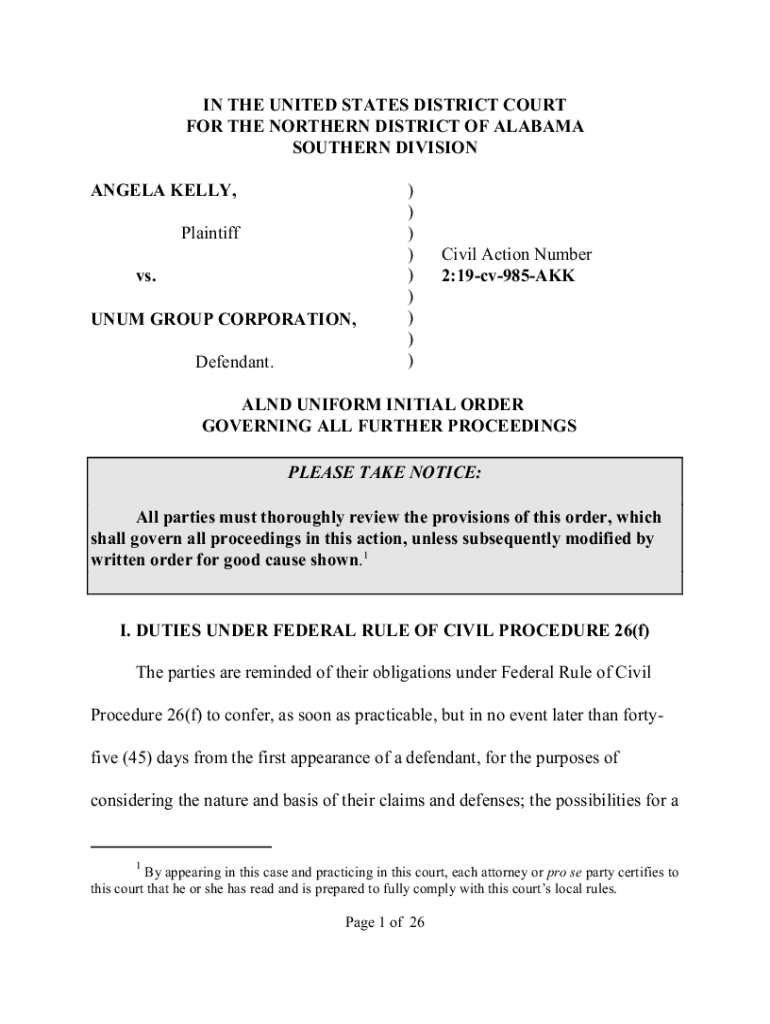 IN THE UNITED STATES DISTRICT COURT
FOR THE NORTHERN DISTRICT OF ALABAMA
SOUTHERN DIVISION

ANGELA KELLY,

Plaintiff

vs.

UNUM GROUP CORPORATION,

Defendant.

)
)
)
)
)
)
)
)
)

Civil Action Number
2:19-cv-985-AKK

ALND UNIFORM INITIAL ORDER
GOVERNING ALL FURTHER PROCEEDINGS

PLEASE TAKE NOTICE:

All parties must thoroughly review the provisions of this order, which shall govern all proceedings in this action, unless subsequently modified by written order for good cause shown.$^1$

I. DUTIES UNDER FEDERAL RULE OF CIVIL PROCEDURE 26(f)

The parties are reminded of their obligations under Federal Rule of Civil Procedure 26(f) to confer, as soon as practicable, but in no event later than forty-five (45) days from the first appearance of a defendant, for the purposes of considering the nature and basis of their claims and defenses; the possibilities for a

$^1$ By appearing in this case and practicing in this court, each attorney or pro se party certifies to this court that he or she has read and is prepared to fully comply with this court's local rules.

Page 1 of 26